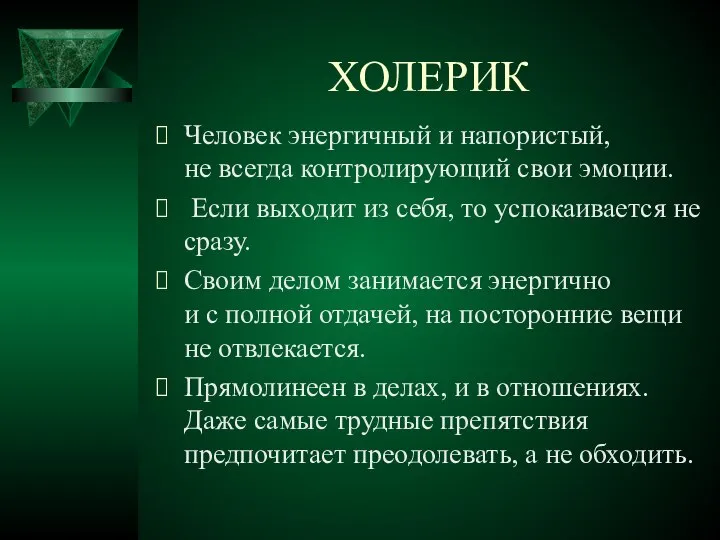 ХОЛЕРИК

 Человек энергичный и напористый, не всегда контролирующий свои эмоции.

  Если выходит из себя, то успокаивается не сразу.

 Своим делом занимается энергично и с полной отдачей, на посторонние вещи не отвлекается.

 Прямолинеен в делах, и в отношениях. Даже самые трудные препятствия предпочитает преодолевать, а не обходить.